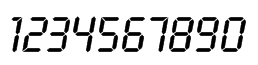 1234567890